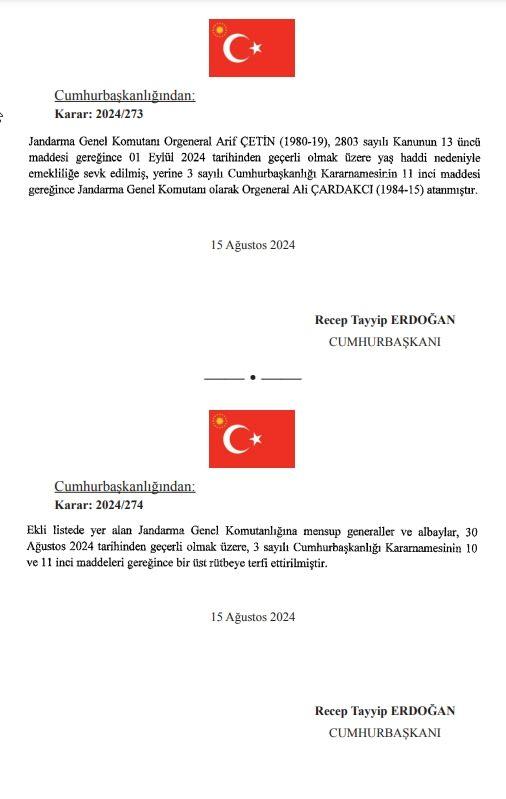 Cumhurbaşkanlığından:
Karar: 2024/273

Jandarma Genel Komutanı Orgeneral Arif ÇETİN (1980-19), 2803 sayılı Kanunun 13 üncü maddesi gereğince 01 Eylül 2024 tarihinden geçerli olmak üzere yaş haddi nedeniyle emekliliğe sevk edilmiş, yerine 3 sayılı Cumhurbaşkanlığı Kararnamesinin 11 inci maddesi gereğince Jandarma Genel Komutanı olarak Orgeneral Ali ÇARDAKCI (1984-15) atanmıştır.

15 Ağustos 2024

Recep Tayyip ERDOĞAN
CUMHURBAŞKANI

Cumhurbaşkanlığından:
Karar: 2024/274

Ekli listede yer alan Jandarma Genel Komutanlığına mensup generaller ve albaylar, 30 Ağustos 2024 tarihinden geçerli olmak üzere, 3 sayılı Cumhurbaşkanlığı Kararnamesinin 10 ve 11 inci maddeleri gereğince bir üst rütbeye terfi ettirilmiştir.

15 Ağustos 2024

Recep Tayyip ERDOĞAN
CUMHURBAŞKANI